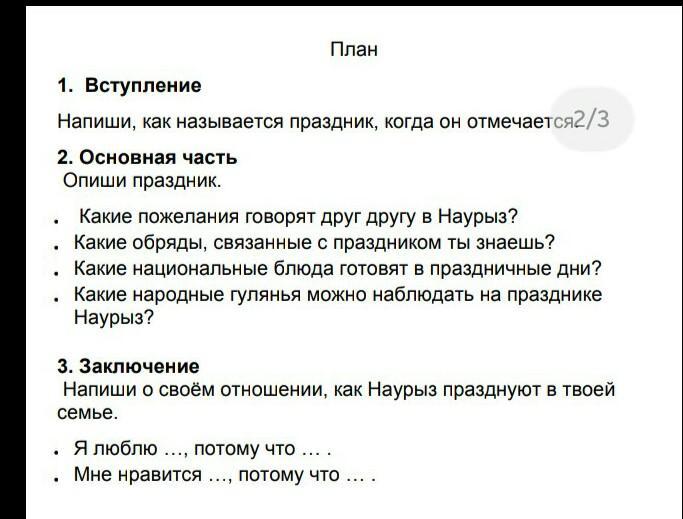 План

1. Вступление

Напиши, как называется праздник, когда он отмечается

2/3

2. Основная часть

Опиши праздник.

. Какие пожелания говорят друг другу в Наурыз?
. Какие обряды, связанные с праздником ты знаешь?
. Какие национальные блюда готовят в праздничные дни?
. Какие народные гулянья можно наблюдать на празднике Наурыз?

3. Заключение

Напиши о своём отношении, как Наурыз празднуют в твоей семье.

. Я люблю …, потому что … .
. Мне нравится …, потому что … .